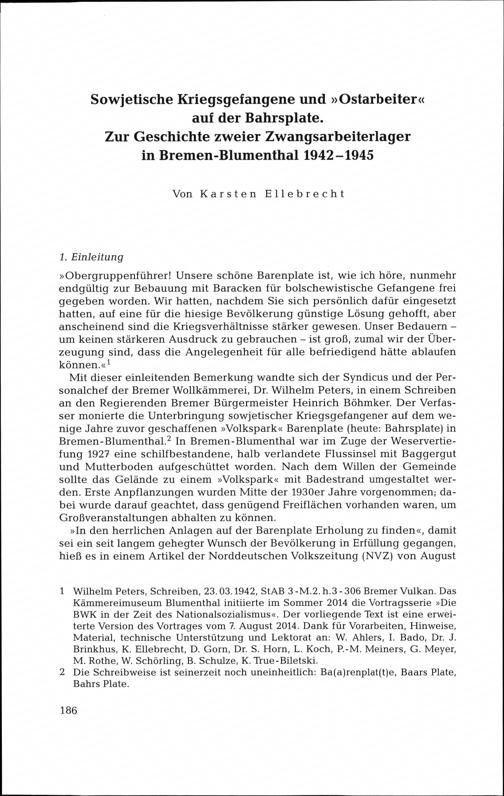 Sowjetische Kriegsgefangene und »Ostarbeiter« auf der Bahrsplate.
Zur Geschichte zweier Zwangsarbeiterlager in Bremen-Blumenthal 1942–1945

Von Karsten Ellebrecht

1. Einleitung

»Obergruppenführer! Unsere schöne Barenplate ist, wie ich höre, nunmehr endgültig zur Bebauung mit Baracken für bolschewistische Gefangene frei gegeben worden. Wir hatten, nachdem Sie sich persönlich dafür eingesetzt hatten, auf eine für die hiesige Bevölkerung günstige Lösung gehofft, aber anscheinend sind die Kriegsverhältnisse stärker gewesen. Unser Bedauern – um keinen stärkeren Ausdruck zu gebrauchen – ist groß, zumal wir der Überzeugung sind, dass die Angelegenheit für alle befriedigend hätte ablaufen können.«$^1$

Mit dieser einleitenden Bemerkung wandte sich der Syndicus und der Personalchef der Bremer Wollkämmerei, Dr. Wilhelm Peters, in einem Schreiben an den Regierenden Bremer Bürgermeister Heinrich Böhmker. Der Verfasser monierte die Unterbringung sowjetischer Kriegsgefangener auf dem wenige Jahre zuvor geschaffenen »Volkspark« Barenplate (heute: Bahrsplate) in Bremen-Blumenthal.$^2$ In Bremen-Blumenthal war im Zuge der Weservertiefung 1927 eine schilfbestandene, halb verlandete Flussinsel mit Baggergut und Mutterboden aufgeschüttet worden. Nach dem Willen der Gemeinde sollte das Gelände zu einem »Volkspark« mit Badestrand umgestaltet werden. Erste Anpflanzungen wurden Mitte der 1930er Jahre vorgenommen; dabei wurde darauf geachtet, dass genügend Freiflächen vorhanden waren, um Großveranstaltungen abhalten zu können.

»In den herrlichen Anlagen auf der Barenplate Erholung zu finden«, damit sei ein seit langem gehegter Wunsch der Bevölkerung in Erfüllung gegangen, hieß es in einem Artikel der Norddeutschen Volkszeitung (NVZ) von August

1 Wilhelm Peters, Schreiben, 23.03.1942, StAB 3-M.2.h.3-306 Bremer Vulkan. Das Kämmereimuseum Blumenthal initiierte im Sommer 2014 die Vortragsserie »Die BWK in der Zeit des Nationalsozialismus«. Der vorliegende Text ist eine erweiterte Version des Vortrages vom 7. August 2014. Dank für Vorarbeiten, Hinweise, Material, technische Unterstützung und Lektorat an: W. Ahlers, I. Bado, Dr. J. Brinkhus, K. Ellebrecht, D. Gorn, Dr. S. Horn, L. Koch, P.-M. Meiners, G. Meyer, M. Rothe, W. Schörling, B. Schulze, K. True-Biletski.
2 Die Schreibweise ist seinerzeit noch uneinheitlich: Ba(a)renplat(t)e, Baars Plate, Bahrs Plate.

186